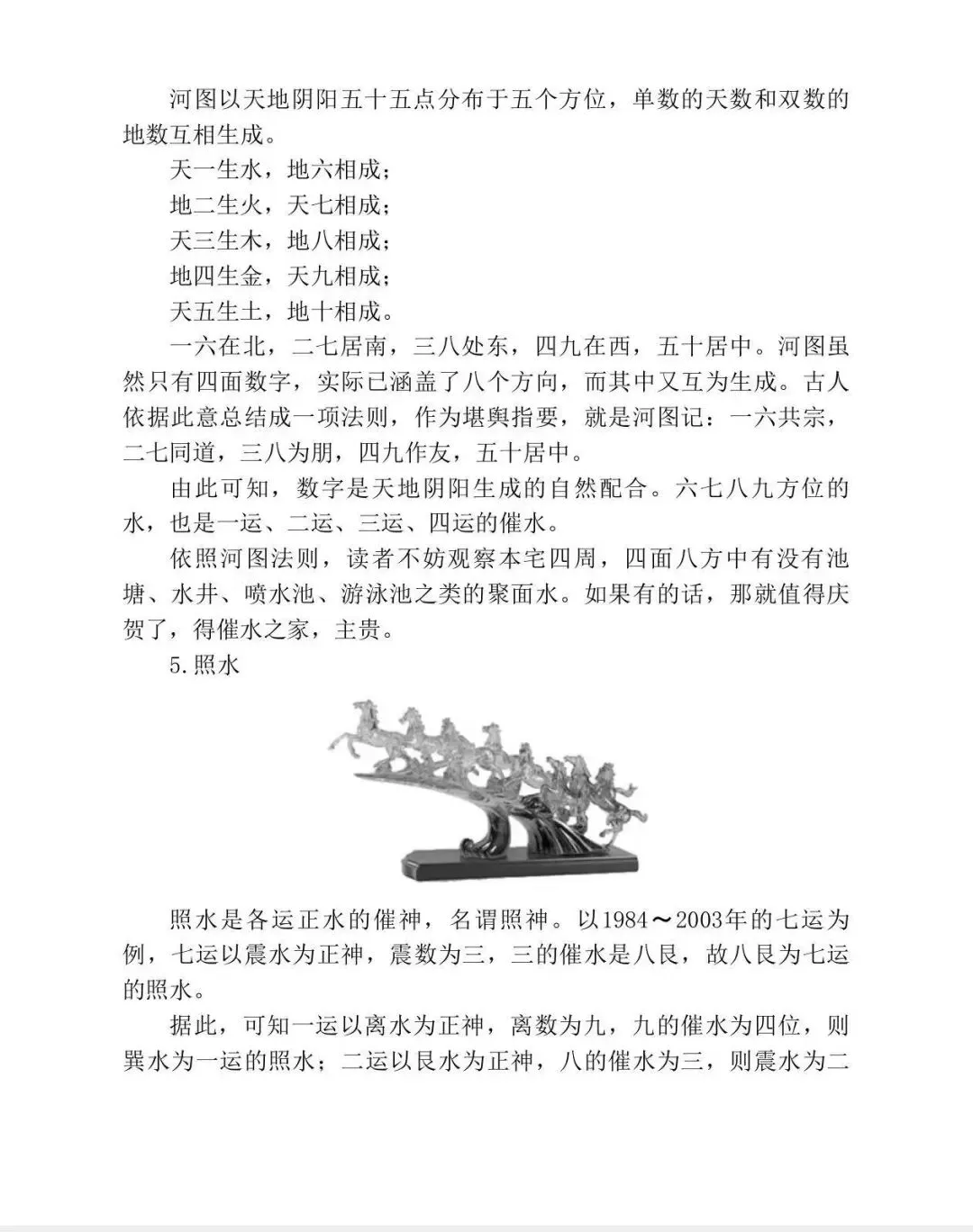 河图以天地阴阳五十五点分布于五个方位，单数的天数和双数的地数互相生成。

天一生水，地六相成；

地二生火，天七相成；

天三生木，地八相成；

地四生金，天九相成；

天五生土，地十相成。

一六在北，二七居南，三八处东，四九在西，五十居中。河图虽然只有四面数字，实际已涵盖了八个方向，而其中又互为生成。古人依据此意总结成一项法则，作为堪舆指要，就是河图记：一六共宗，二七同道，三八为朋，四九作友，五十居中。

由此可知，数字是天地阴阳生成的自然配合。六七八九方位的水，也是一运、二运、三运、四运的催水。

依照河图法则，读者不妨观察本宅四周，四面八方中有没有池塘、水井、喷水池、游泳池之类的聚面水。如果有的话，那就值得庆贺了，得催水之家，主贵。

5.照水

照水是各运正水的催神，名谓照神。以1984～2003年的七运为例，七运以震水为正神，震数为三，三的催水是八艮，故八艮为七运的照水。

据此，可知一运以离水为正神，离数为九，九的催水为四位，则巽水为一运的照水；二运以艮水为正神，八的催水为三，则震水为二